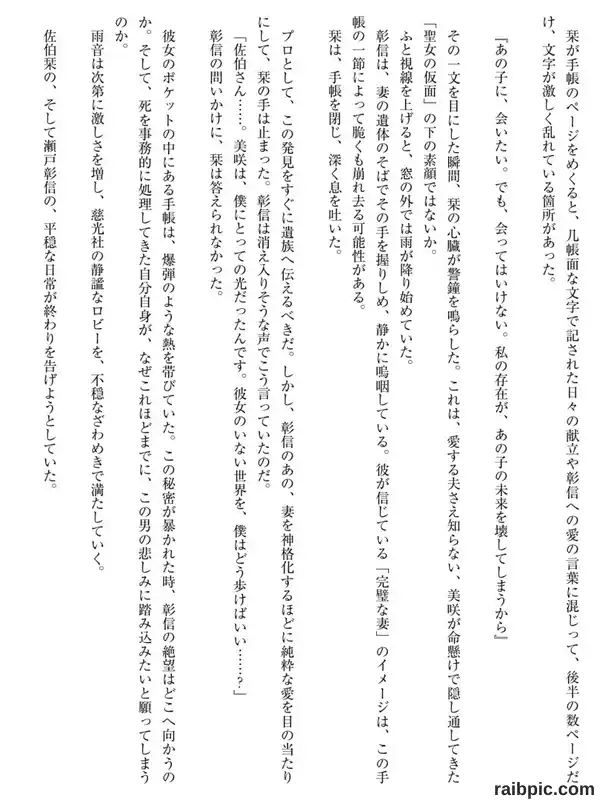 栞が手帳のページをめくると、几帳面な文字で記された日々の献立や彰信への愛の言葉に混じって、後半の数ページだけ、文字が激しく乱れている箇所があった。

『あの子に、会いたい。でも、会ってはいけない。私の存在が、あの子の未来を壊してしまうから』

その一文を目にした瞬間、栞の心臓が警鐘を鳴らした。これは、愛する夫さえ知らない、美咲が命懸けで隠し通してきた「聖女の仮面」の下の素顔ではないか。

ふと視線を上げると、窓の外では雨が降り始めていた。

彰信は、妻の遺体のそばでその手を握りしめ、静かに嗚咽している。彼が信じている「完璧な妻」のイメージは、この手帳の一節によって脆くも崩れ去る可能性がある。

栞は、手帳を閉じ、深く息を吐いた。

プロとして、この発見をすぐに遺族へ伝えるべきだ。しかし、彰信のあの、妻を神格化するほどに純粋な愛を目の当たりにして、栞の手は止まった。彰信は消え入りそうな声でこう言っていたのだ。

「佐伯さん……。美咲は、僕にとっての光だったんです。彼女のいない世界を、僕はどう歩けばいい……?」

彰信の問いかけに、栞は答えられなかった。

彼女のポケットの中にある手帳は、爆弾のような熱を帯びていた。この秘密が暴かれた時、彰信の絶望はどこへ向かうのか。そして、死を事務的に処理してきた自分自身が、なぜこれほどまでに、この男の悲しみに踏み込みたいと願ってしまうのか。

雨音は次第に激しさを増し、慈光社の静謐なロビーを、不穏なざわめきで満たしていく。

佐伯栞の、そして瀬戸彰信の、平穏な日常が終わりを告げようとしていた。

raibpic.com